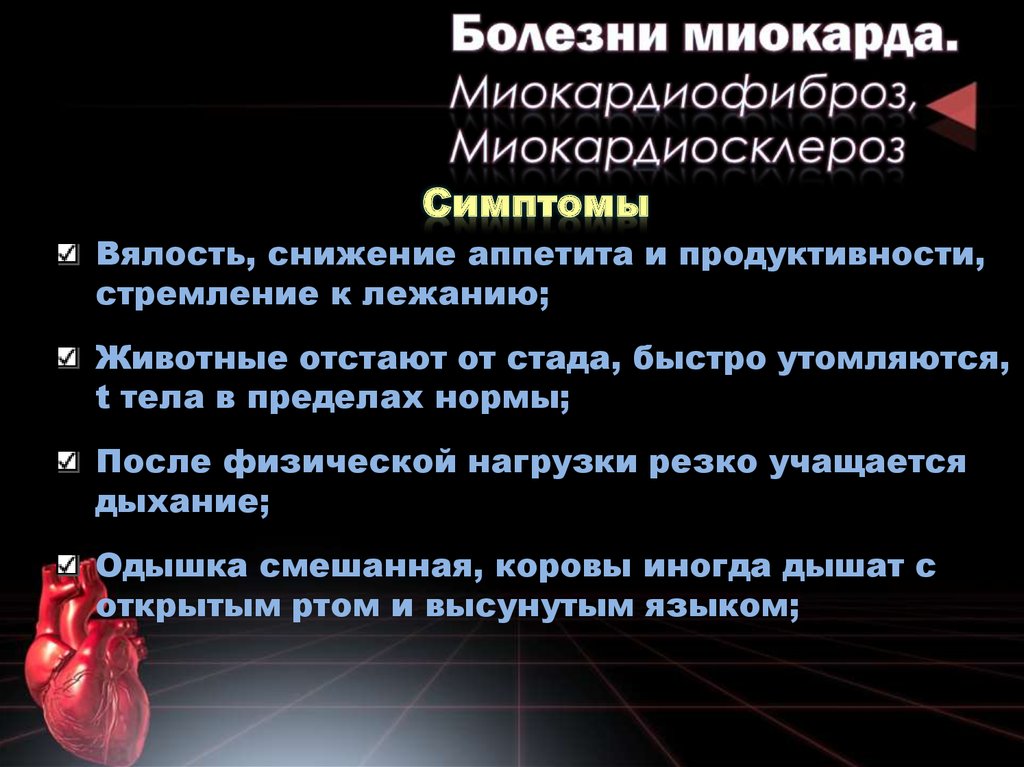 Болезни миокарда.
Миокардиофиброз,
Миокардиосклероз

Симптомы

Вялость, снижение аппетита и продуктивности, стремление к лежанию;

Животные отстают от стада, быстро утомляются, t тела в пределах нормы;

После физической нагрузки резко учащается дыхание;

Одышка смешанная, коровы иногда дышат с открытым ртом и высунутым языком;